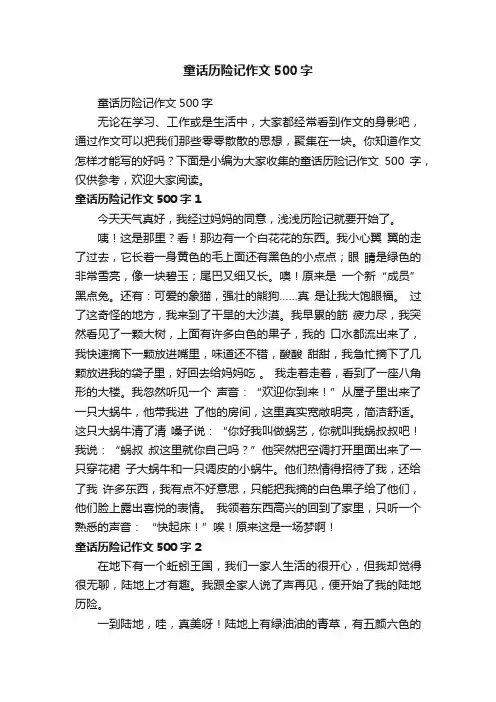 童话历险记作文 500 字

童话历险记作文 500 字

无论在学习、工作或是生活中，大家都经常看到作文的身影吧，通过作文可以把我们那些零零散散的思想，聚集在一块。你知道作文怎样才能写的好吗？下面是小编为大家收集的童话历险记作文 500 字，仅供参考，欢迎大家阅读。

童话历险记作文 500 字 1

今天天气真好，我经过妈妈的同意，浅浅历险记就要开始了。

咦！这是那里？看！那边有一个白花花的东西。我小心翼 翼的走了过去，它长着一身黄色的毛上面还有黑色的小点点；眼 睛是绿色的非常雪亮，像一块碧玉；尾巴又细又长。噢！原来是 一个新“成员”黑点兔。还有：可爱的象猫，强壮的熊狗……真 是让我大饱眼福。 过了这奇怪的地方，我来到了干旱的大沙漠。我早累的筋 疲力尽，我突然看见了一颗大树，上面有许多白色的果子，我的 口水都流出来了，我快速摘下一颗放进嘴里，味道还不错，酸酸 甜甜，我急忙摘下了几颗放进我的袋子里，好回去给妈妈吃 。 我走着走着，看到了一座八角形的大楼。我忽然听见一个 声音：“欢迎你到来！”从屋子里出来了一只大蜗牛，他带我进 了他的房间，这里真实宽敞明亮，简洁舒适。这只大蜗牛清了清 嗓子说：“你好我叫做蜗艺，你就叫我蜗叔叔吧！我说：“蜗叔 叔这里就你自己吗？”他突然把空调打开里面出来了一只穿花裙 子大蜗牛和一只调皮的小蜗牛。他们热情得招待了我，还给了我 许多东西，我有点不好意思，只能把我摘的白色果子给了他们，他们脸上露出喜悦的表情。 我领着东西高兴的回到了家里，只听一个熟悉的声音：“快起床！”唉！原来这是一场梦啊！

童话历险记作文 500 字 2

在地下有一个蚯蚓王国，我们一家人生活的很开心，但我却觉得很无聊，陆地上才有趣。我跟全家人说了声再见，便开始了我的陆地历险。

一到陆地，哇，真美呀！陆地上有绿油油的青草，有五颜六色的